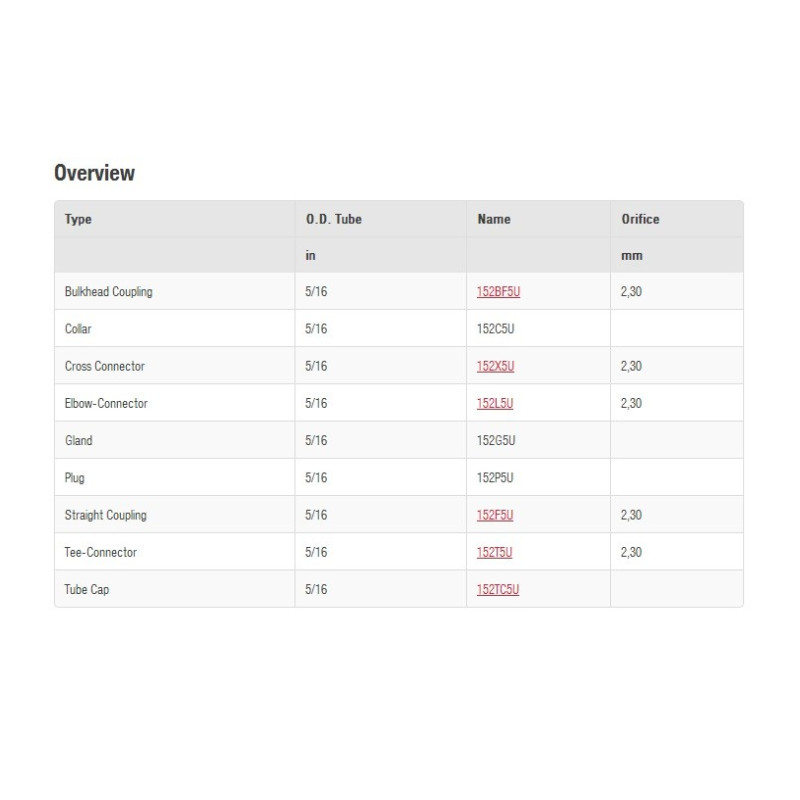 Overview

| Type | O.D. Tube | Name | Orifice |
|---|---|---|---|
| | in | | mm |
| Bulkhead Coupling | 5/16 | 152BF5U | 2,30 |
| Collar | 5/16 | 152C5U | |
| Cross Connector | 5/16 | 152X5U | 2,30 |
| Elbow-Connector | 5/16 | 152L5U | 2,30 |
| Gland | 5/16 | 152G5U | |
| Plug | 5/16 | 152P5U | |
| Straight Coupling | 5/16 | 152F5U | 2,30 |
| Tee-Connector | 5/16 | 152T5U | 2,30 |
| Tube Cap | 5/16 | 152TC5U | |